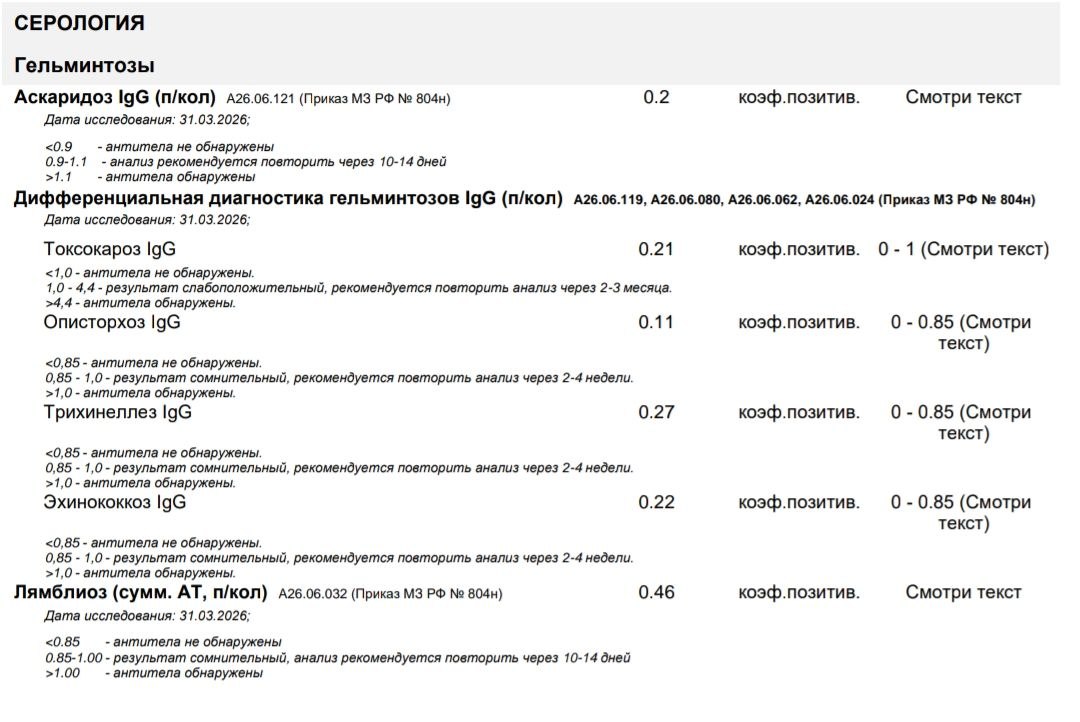 СЕРОЛОГИЯ

Гельминтозы

Аскаридоз IgG (п/кол) A26.06.121 (Приказ МЗ РФ № 804н) 0.2 коэф.позитив. Смотри текст

Дата исследования: 31.03.2026;

<0.9 - антитела не обнаружены
0.9-1.1 - анализ рекомендуется повторить через 10-14 дней
>1.1 - антитела обнаружены

Дифференциальная диагностика гельминтозов IgG (п/кол) A26.06.119, A26.06.080, A26.06.062, A26.06.024 (Приказ МЗ РФ № 804н)

Дата исследования: 31.03.2026;

Токсокароз IgG 0.21 коэф.позитив. 0 - 1 (Смотри текст)

<1,0 - антитела не обнаружены.
1,0 - 4,4 - результат слабоположительный, рекомендуется повторить анализ через 2-3 месяца.
>4,4 - антитела обнаружены.

Описторхоз IgG 0.11 коэф.позитив. 0 - 0.85 (Смотри текст)

<0,85 - антитела не обнаружены.
0,85 - 1,0 - результат сомнительный, рекомендуется повторить анализ через 2-4 недели.
>1,0 - антитела обнаружены.

Трихинеллез IgG 0.27 коэф.позитив. 0 - 0.85 (Смотри текст)

<0,85 - антитела не обнаружены.
0,85 - 1,0 - результат сомнительный, рекомендуется повторить анализ через 2-4 недели.
>1,0 - антитела обнаружены.

Эхинококкоз IgG 0.22 коэф.позитив. 0 - 0.85 (Смотри текст)

<0,85 - антитела не обнаружены.
0,85 - 1,0 - результат сомнительный, рекомендуется повторить анализ через 2-4 недели.
>1,0 - антитела обнаружены.

Лямблиоз (сумм. АТ, п/кол) A26.06.032 (Приказ МЗ РФ № 804н) 0.46 коэф.позитив. Смотри текст

Дата исследования: 31.03.2026;

<0.85 - антитела не обнаружены
0.85-1.00 - результат сомнительный, анализ рекомендуется повторить через 10-14 дней
>1.00 - антитела обнаружены